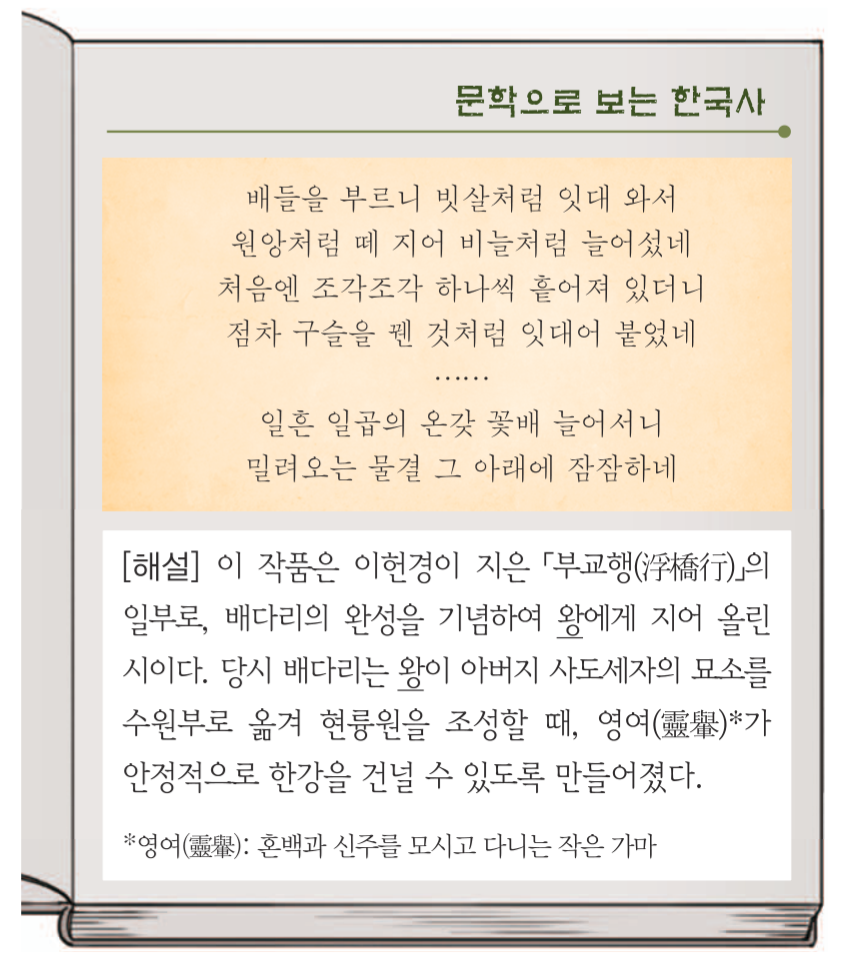 문학으로 보는 한국사

배들을 부르니 빗살처럼 잇대 와서
원앙처럼 떼 지어 비늘처럼 늘어섰네
처음엔 조각조각 하나씩 흩어져 있더니
점차 구슬을 꿴 것처럼 잇대어 붙었네
……
일흔 일곱의 온갖 꽃배 늘어서니
밀려오는 물결 그 아래에 잠잠하네

[해설] 이 작품은 이헌경이 지은 「부교행(浮橋行)」의 일부로, 배다리의 완성을 기념하여 왕에게 지어 올린 시이다. 당시 배다리는 왕이 아버지 사도세자의 묘소를 수원부로 옮겨 현륭원을 조성할 때, 영여(靈轝)*가 안정적으로 한강을 건널 수 있도록 만들어졌다.

*영여(靈轝): 혼백과 신주를 모시고 다니는 작은 가마